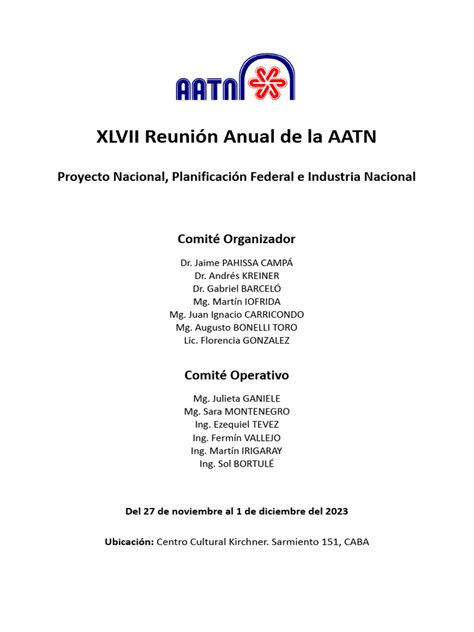 AATN

XLVII Reunión Anual de la AATN

Proyecto Nacional, Planificación Federal e Industria Nacional

Comité Organizador

Dr. Jaime PAHISSA CAMPÁ
Dr. Andrés KREINER
Dr. Gabriel BARCELÓ
Mg. Martín IOFRIDA
Mg. Juan Ignacio CARRICONDO
Mg. Augusto BONELLI TORO
Lic. Florencia GONZALEZ

Comité Operativo

Mg. Julieta GANIELE
Mg. Sara MONTENEGRO
Ing. Ezequiel TEVEZ
Ing. Fermín VALLEJO
Ing. Martín IRIGARAY
Ing. Sol BORTULÉ

Del 27 de noviembre al 1 de diciembre del 2023

Ubicación: Centro Cultural Kirchner. Sarmiento 151, CABA